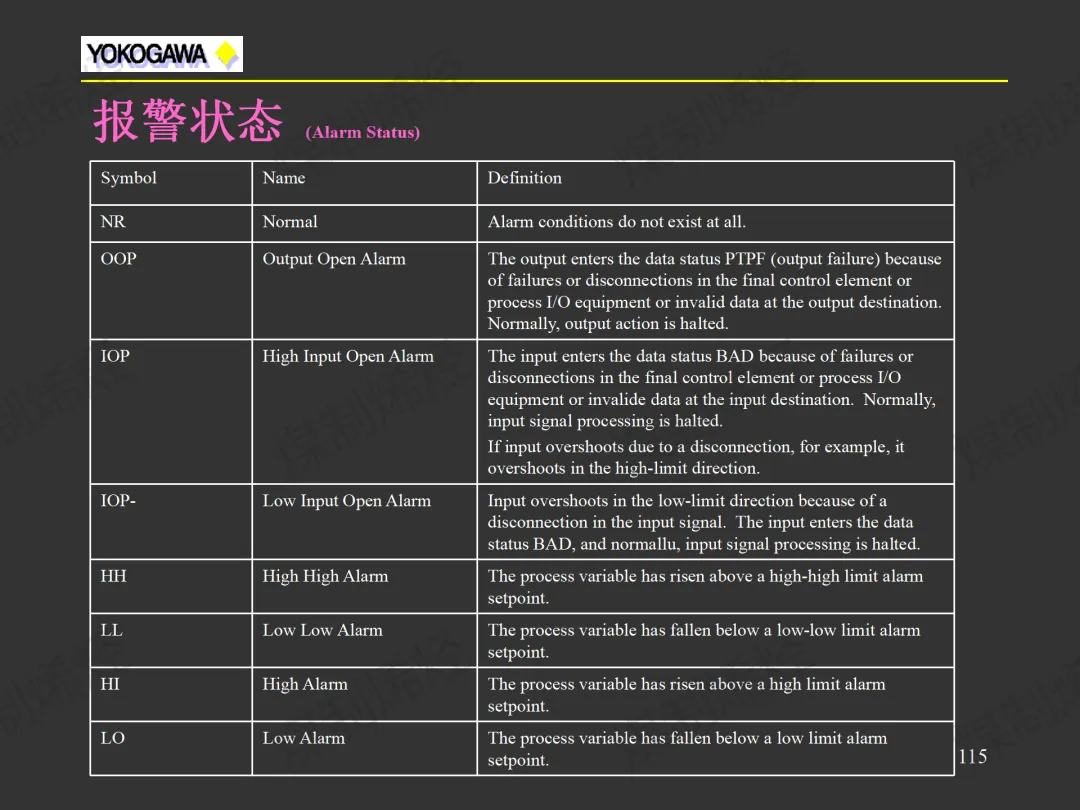 YOKOGAWA

报警状态 (Alarm Status)

| Symbol | Name | Definition |
|---|---|---|
| NR | Normal | Alarm conditions do not exist at all. |
| OOP | Output Open Alarm | The output enters the data status PTPF (output failure) because of failures or disconnections in the final control element or process I/O equipment or invalid data at the output destination. Normally, output action is halted. |
| IOP | High Input Open Alarm | The input enters the data status BAD because of failures or disconnections in the final control element or process I/O equipment or invalide data at the input destination. Normally, input signal processing is halted. If input overshoots due to a disconnection, for example, it overshoots in the high-limit direction. |
| IOP- | Low Input Open Alarm | Input overshoots in the low-limit direction because of a disconnection in the input signal. The input enters the data status BAD, and normallu, input signal processing is halted. |
| HH | High High Alarm | The process variable has risen above a high-high limit alarm setpoint. |
| LL | Low Low Alarm | The process variable has fallen below a low-low limit alarm setpoint. |
| HI | High Alarm | The process variable has risen above a high limit alarm setpoint. |
| LO | Low Alarm | The process variable has fallen below a low limit alarm setpoint. |

115